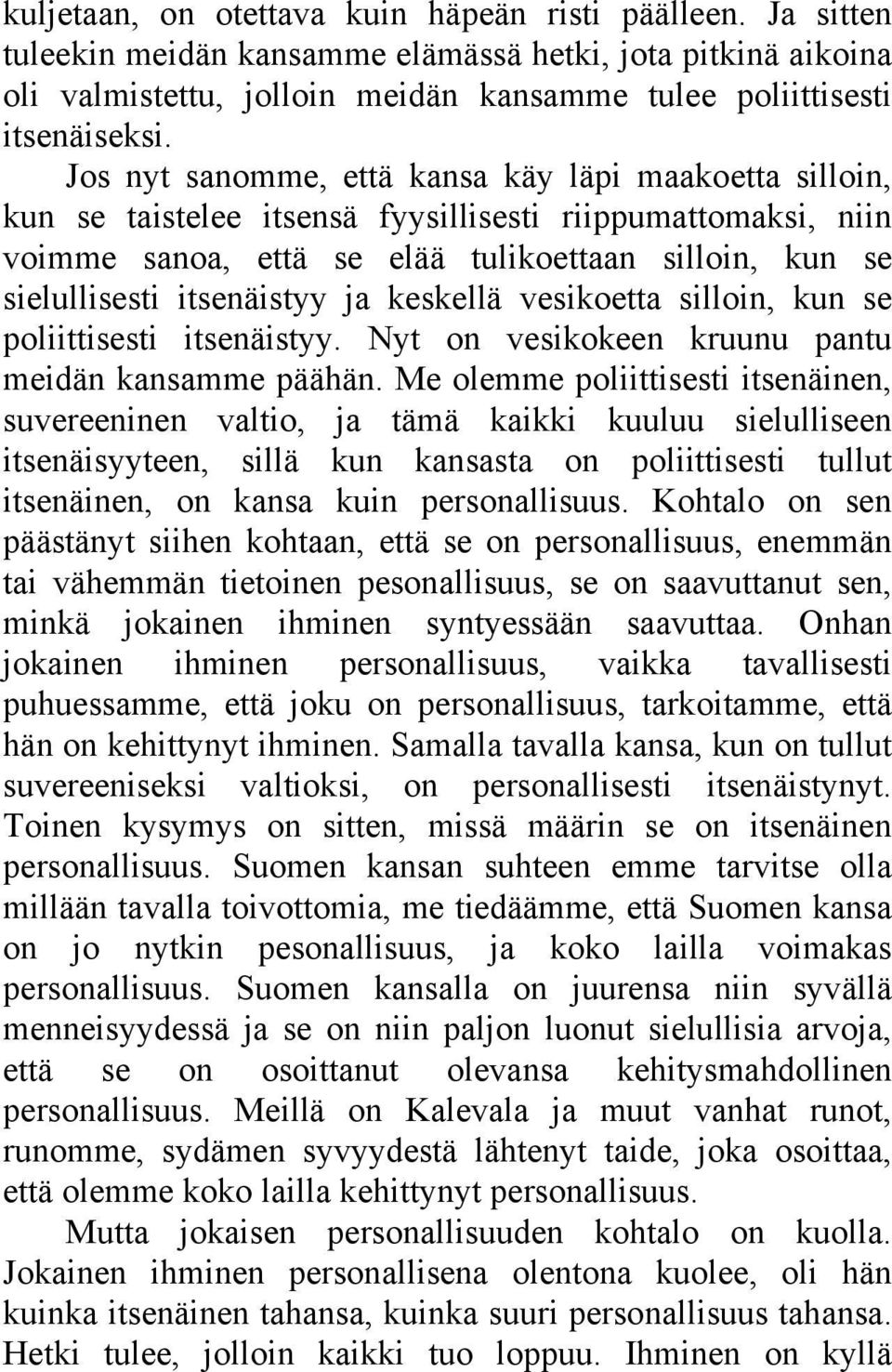 kuljetaan, on otettava kuin häpeän risti päälleen. Ja sitten tuleekin meidän kansamme elämässä hetki, jota pitkinä aikoina oli valmistettu, jolloin meidän kansamme tulee poliittisesti itsenäiseksi.

Jos nyt sanomme, että kansa käy läpi maakoetta silloin, kun se taistelee itsensä fyysillisesti riippumattomaksi, niin voimme sanoa, että se elää tulikoettaan silloin, kun se sielullisesti itsenäistyy ja keskellä vesikoetta silloin, kun se poliittisesti itsenäistyy. Nyt on vesikokeen kruunu pantu meidän kansamme päähän. Me olemme poliittisesti itsenäinen, suvereeninen valtio, ja tämä kaikki kuuluu sielulliseen itsenäisyyteen, sillä kun kansasta on poliittisesti tullut itsenäinen, on kansa kuin personallisuus. Kohtalo on sen päästänyt siihen kohtaan, että se on personallisuus, enemmän tai vähemmän tietoinen pesonallisuus, se on saavuttanut sen, minkä jokainen ihminen syntyessään saavuttaa. Onhan jokainen ihminen personallisuus, vaikka tavallisesti puhuessamme, että joku on personallisuus, tarkoitamme, että hän on kehittynyt ihminen. Samalla tavalla kansa, kun on tullut suvereeniseksi valtioksi, on personallisesti itsenäistynyt. Toinen kysymys on sitten, missä määrin se on itsenäinen personallisuus. Suomen kansan suhteen emme tarvitse olla millään tavalla toivottomia, me tiedäämme, että Suomen kansa on jo nytkin pesonallisuus, ja koko lailla voimakas personallisuus. Suomen kansalla on juurensa niin syvällä menneisyydessä ja se on niin paljon luonut sielullisia arvoja, että se on osoittanut olevansa kehitysmahdollinen personallisuus. Meillä on Kalevala ja muut vanhat runot, runomme, sydämen syvyydestä lähtenyt taide, joka osoittaa, että olemme koko lailla kehittynyt personallisuus.

Mutta jokaisen personallisuuden kohtalo on kuolla. Jokainen ihminen personallisena olentona kuolee, oli hän kuinka itsenäinen tahansa, kuinka suuri personallisuus tahansa. Hetki tulee, jolloin kaikki tuo loppuu. Ihminen on kyllä